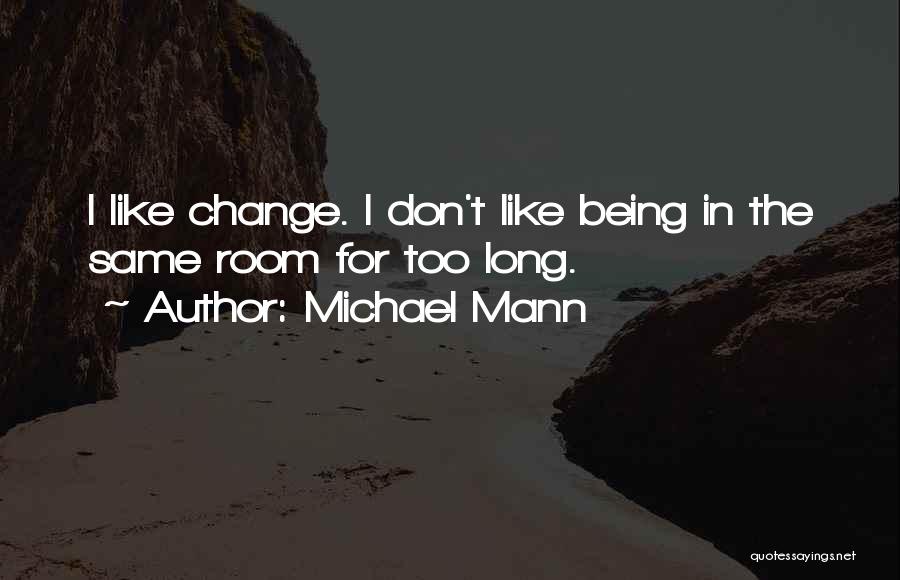 I like change. I don't like being in the same room for too long.
~ Author: Michael Mann

quotessayings.net